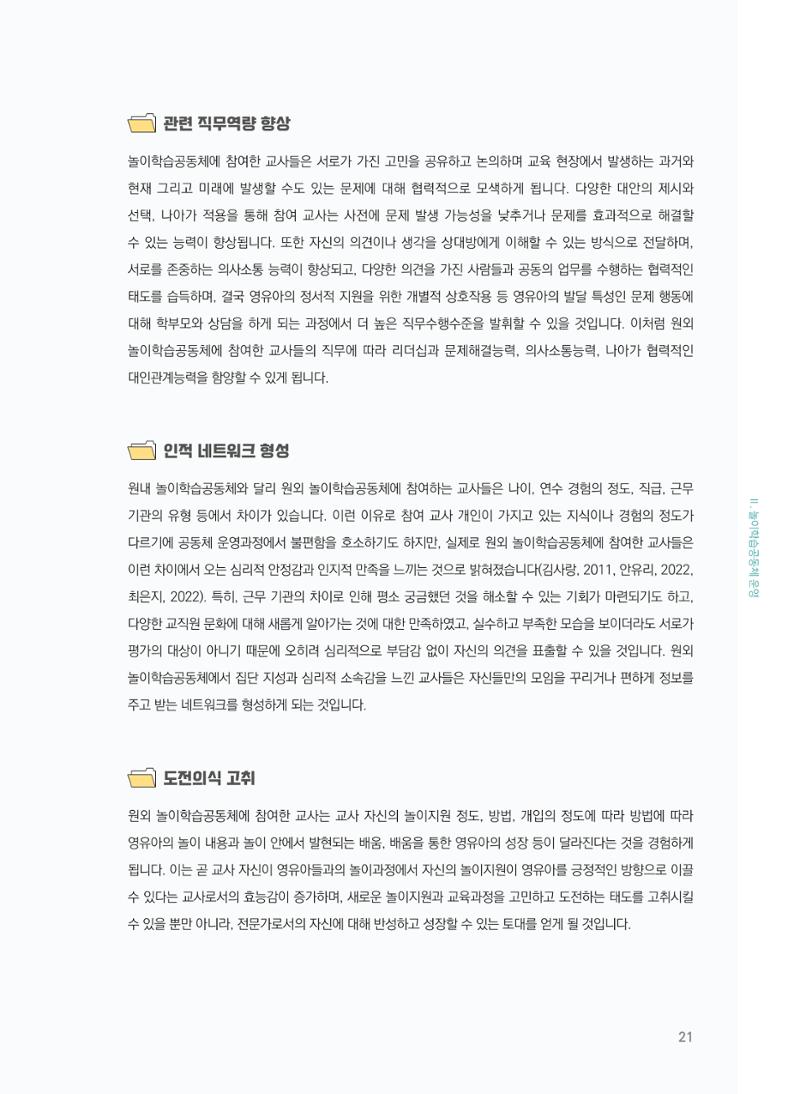 관련 직무역량 향상

놀이학습공동체에 참여한 교사들은 서로가 가진 고민을 공유하고 논의하며 교육 현장에서 발생하는 과거와 현재 그리고 미래에 발생할 수도 있는 문제에 대해 협력적으로 모색하게 됩니다. 다양한 대안의 제시와 선택, 나아가 적용을 통해 참여 교사는 사전에 문제 발생 가능성을 낮추거나 문제를 효과적으로 해결할 수 있는 능력이 향상됩니다. 또한 자신의 의견이나 생각을 상대방에게 이해할 수 있는 방식으로 전달하며, 서로를 존중하는 의사소통 능력이 향상되고, 다양한 의견을 가진 사람들과 공동의 업무를 수행하는 협력적인 태도를 습득하며, 결국 영유아의 정서적 지원을 위한 개별적 상호작용 등 영유아의 발달 특성인 문제 행동에 대해 학부모와 상담을 하게 되는 과정에서 더 높은 직무수행수준을 발휘할 수 있을 것입니다. 이처럼 원외 놀이학습공동체에 참여한 교사들의 직무에 따라 리더십과 문제해결능력, 의사소통능력, 나아가 협력적인 대인관계능력을 함양할 수 있게 됩니다.

인적 네트워크 형성

원내 놀이학습공동체와 달리 원외 놀이학습공동체에 참여하는 교사들은 나이, 연수 경험의 정도, 직급, 근무 기관의 유형 등에서 차이가 있습니다. 이런 이유로 참여 교사 개인이 가지고 있는 지식이나 경험의 정도가 다르기에 공동체 운영과정에서 불편함을 호소하기도 하지만, 실제로 원외 놀이학습공동체에 참여한 교사들은 이런 차이에서 오는 심리적 안정감과 인지적 만족을 느끼는 것으로 밝혀졌습니다(김사랑, 2011, 안유리, 2022, 최은지, 2022). 특히, 근무 기관의 차이로 인해 평소 궁금했던 것을 해소할 수 있는 기회가 마련되기도 하고, 다양한 교직원 문화에 대해 새롭게 알아가는 것에 대한 만족하였고, 실수하고 부족한 모습을 보이더라도 서로가 평가의 대상이 아니기 때문에 오히려 심리적으로 부담감 없이 자신의 의견을 표출할 수 있을 것입니다. 원외 놀이학습공동체에서 집단 지성과 심리적 소속감을 느낀 교사들은 자신들만의 모임을 꾸리거나 편하게 정보를 주고 받는 네트워크를 형성하게 되는 것입니다.

도전의식 고취

원외 놀이학습공동체에 참여한 교사는 교사 자신의 놀이지원 정도, 방법, 개입의 정도에 따라 방법에 따라 영유아의 놀이 내용과 놀이 안에서 발현되는 배움, 배움을 통한 영유아의 성장 등이 달라진다는 것을 경험하게 됩니다. 이는 곧 교사 자신이 영유아들과의 놀이과정에서 자신의 놀이지원이 영유아를 긍정적인 방향으로 이끌 수 있다는 교사로서의 효능감이 증가하며, 새로운 놀이지원과 교육과정을 고민하고 도전하는 태도를 고취시킬 수 있을 뿐만 아니라, 전문가로서의 자신에 대해 반성하고 성장할 수 있는 토대를 얻게 될 것입니다.

II. 놀이학습공동체 운영

21